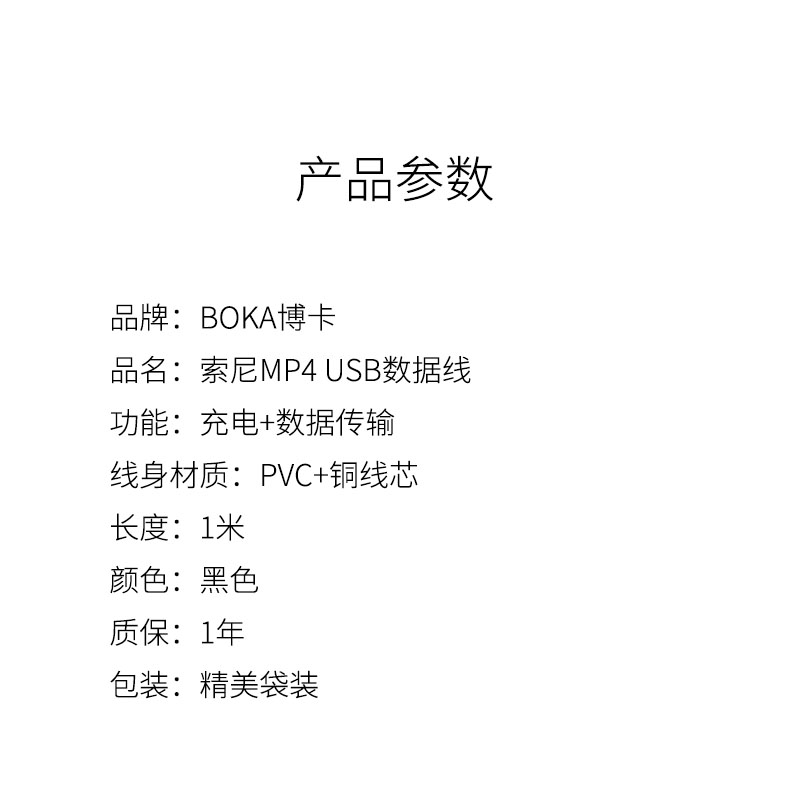 产品参数

品牌：BOKA博卡
品名：索尼MP4 USB数据线
功能：充电+数据传输
线身材质：PVC+铜线芯
长度：1米
颜色：黑色
质保：1年
包装：精美袋装